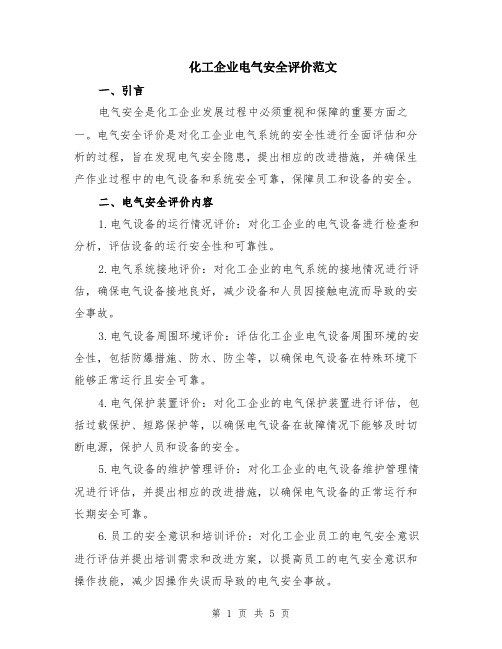 化工企业电气安全评价范文

一、引言

电气安全是化工企业发展过程中必须重视和保障的重要方面之一。电气安全评价是对化工企业电气系统的安全性进行全面评估和分析的过程，旨在发现电气安全隐患，提出相应的改进措施，并确保生产作业过程中的电气设备和系统安全可靠，保障员工和设备的安全。

二、电气安全评价内容

1.电气设备的运行情况评价：对化工企业的电气设备进行检查和分析，评估设备的运行安全性和可靠性。

2.电气系统接地评价：对化工企业的电气系统的接地情况进行评估，确保电气设备接地良好，减少设备和人员因接触电流而导致的安全事故。

3.电气设备周围环境评价：评估化工企业电气设备周围环境的安全性，包括防爆措施、防水、防尘等，以确保电气设备在特殊环境下能够正常运行且安全可靠。

4.电气保护装置评价：对化工企业的电气保护装置进行评估，包括过载保护、短路保护等，以确保电气设备在故障情况下能够及时切断电源，保护人员和设备的安全。

5.电气设备的维护管理评价：对化工企业的电气设备维护管理情况进行评估，并提出相应的改进措施，以确保电气设备的正常运行和长期安全可靠。

6.员工的安全意识和培训评价：对化工企业员工的电气安全意识进行评估并提出培训需求和改进方案，以提高员工的电气安全意识和操作技能，减少因操作失误而导致的电气安全事故。

第 1 页 共 5 页